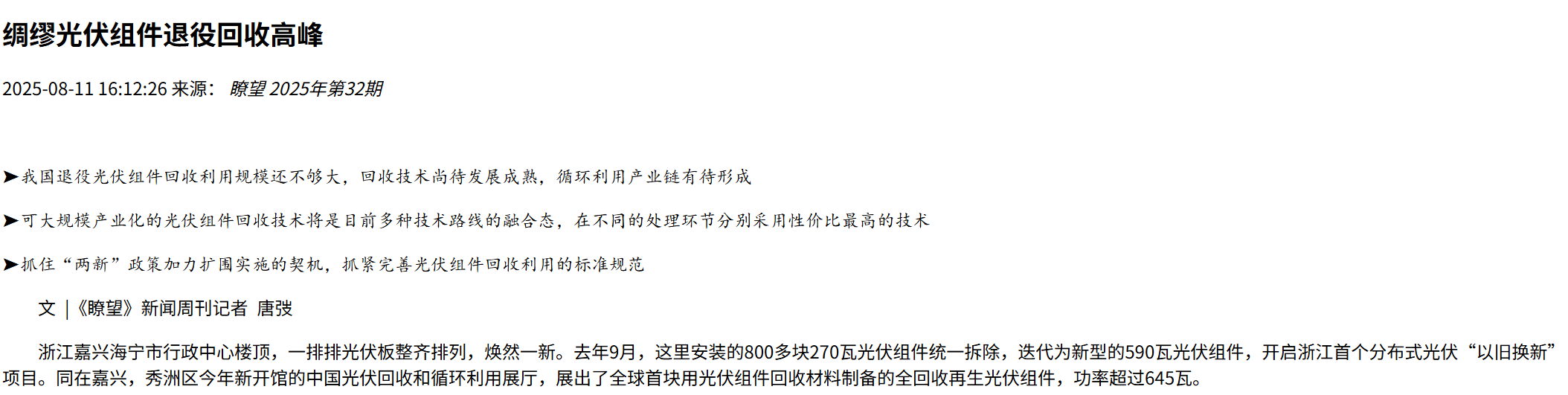 绸缪光伏组件退役回收高峰

2025-08-11 16:12:26 来源： 瞭望 2025年第32期

➤我国退役光伏组件回收利用规模还不够大，回收技术尚待发展成熟，循环利用产业链有待形成

➤可大规模产业化的光伏组件回收技术将是目前多种技术路线的融合态，在不同的处理环节分别采用性价比最高的技术

➤抓住“两新”政策加力扩围实施的契机，抓紧完善光伏组件回收利用的标准规范

文 |《瞭望》新闻周刊记者 唐弢

浙江嘉兴海宁市行政中心楼顶，一排排光伏板整齐排列，焕然一新。去年9月，这里安装的800多块270瓦光伏组件统一拆除，迭代为新型的590瓦光伏组件，开启浙江首个分布式光伏“以旧换新”项目。同在嘉兴，秀洲区今年新开馆的中国光伏回收和循环利用展厅，展出了全球首块用光伏组件回收材料制备的全回收再生光伏组件，功率超过645瓦。